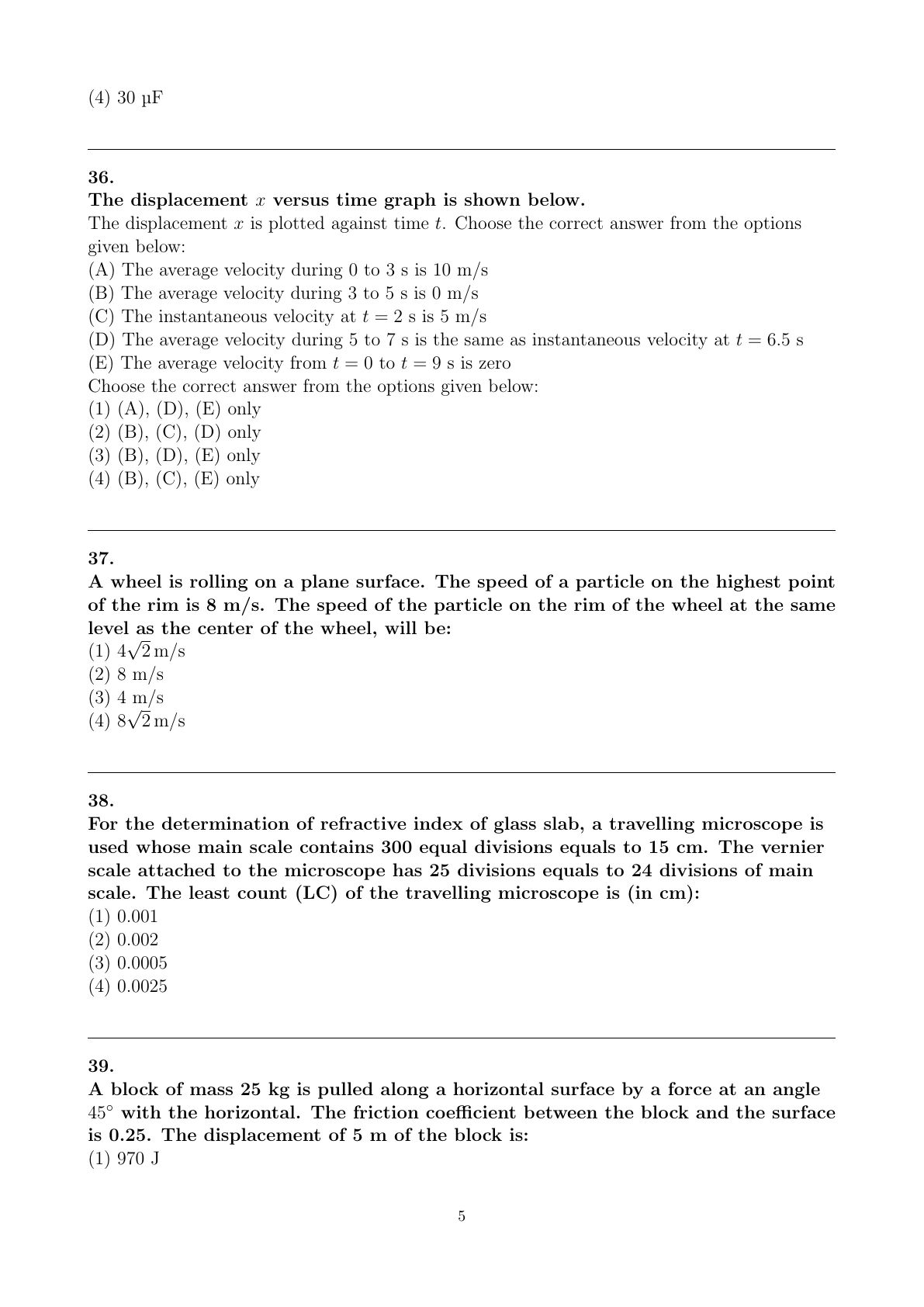 (4) 30 µF

36.
The displacement $x$ versus time graph is shown below.
The displacement $x$ is plotted against time $t$. Choose the correct answer from the options given below:
(A) The average velocity during 0 to 3 s is 10 m/s
(B) The average velocity during 3 to 5 s is 0 m/s
(C) The instantaneous velocity at $t = 2$ s is 5 m/s
(D) The average velocity during 5 to 7 s is the same as instantaneous velocity at $t = 6.5$ s
(E) The average velocity from $t = 0$ to $t = 9$ s is zero
Choose the correct answer from the options given below:
(1) (A), (D), (E) only
(2) (B), (C), (D) only
(3) (B), (D), (E) only
(4) (B), (C), (E) only

37.
A wheel is rolling on a plane surface. The speed of a particle on the highest point of the rim is 8 m/s. The speed of the particle on the rim of the wheel at the same level as the center of the wheel, will be:
(1) $4\sqrt{2}$ m/s
(2) 8 m/s
(3) 4 m/s
(4) $8\sqrt{2}$ m/s

38.
For the determination of refractive index of glass slab, a travelling microscope is used whose main scale contains 300 equal divisions equals to 15 cm. The vernier scale attached to the microscope has 25 divisions equals to 24 divisions of main scale. The least count (LC) of the travelling microscope is (in cm):
(1) 0.001
(2) 0.002
(3) 0.0005
(4) 0.0025

39.
A block of mass 25 kg is pulled along a horizontal surface by a force at an angle $45^\circ$ with the horizontal. The friction coefficient between the block and the surface is 0.25. The displacement of 5 m of the block is:
(1) 970 J

5